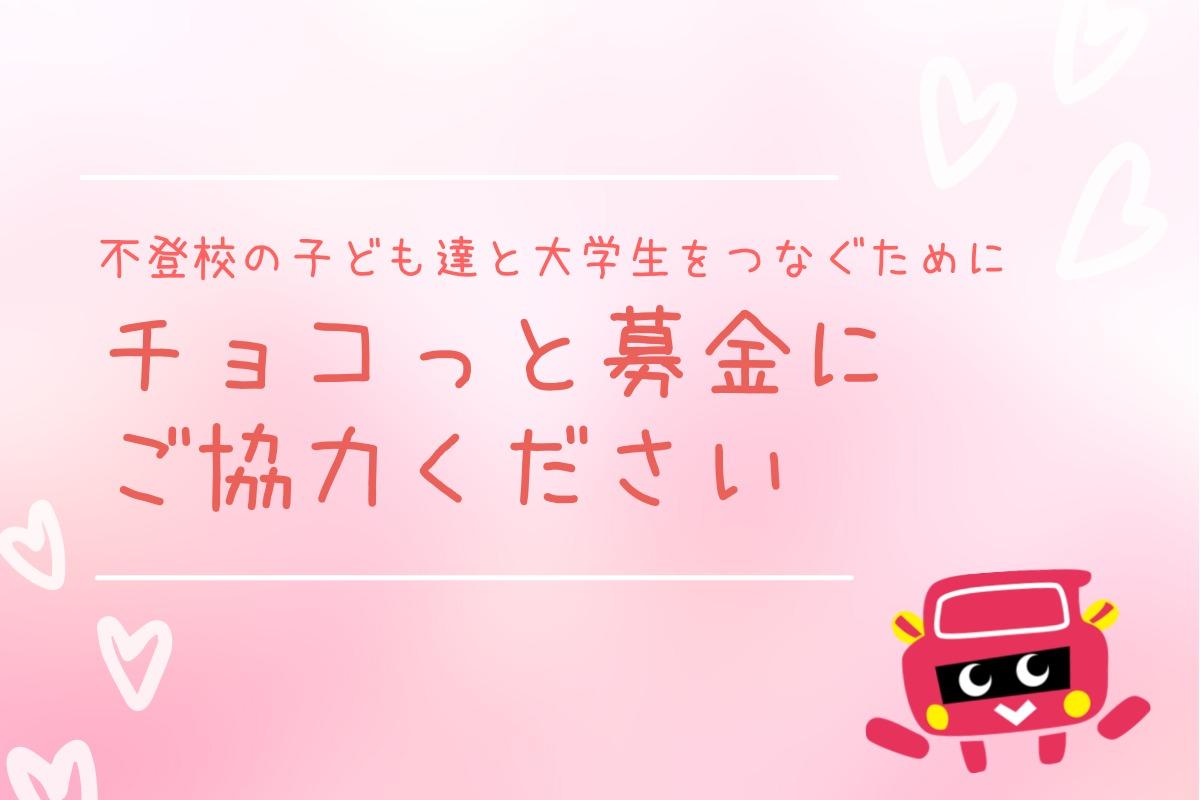 不登校の子ども達と大学生をつなぐために

チョコっと募金に
ご協力ください